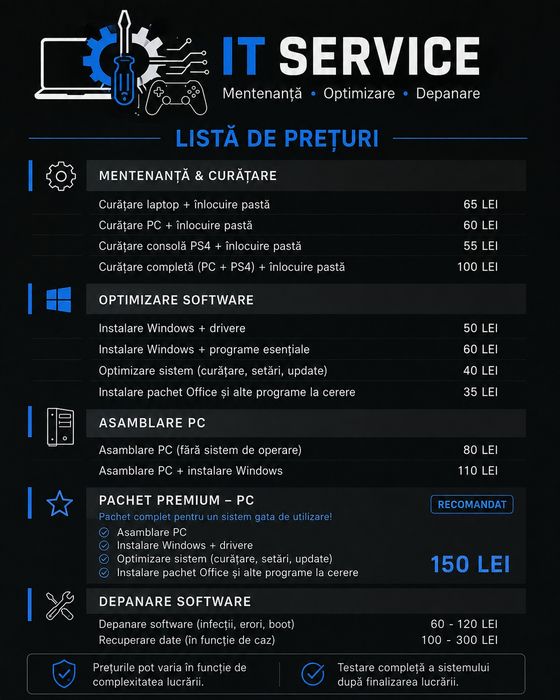 IT SERVICE
Mentenanță • Optimizare • Depanare

LISTĂ DE PREȚURI

MENTENANȚĂ & CURĂȚARE

| | |
|---|---|
| Curățare laptop + înlocuire pastă | 65 LEI |
| Curățare PC + înlocuire pastă | 60 LEI |
| Curățare consolă PS4 + înlocuire pastă | 55 LEI |
| Curățare completă (PC + PS4) + înlocuire pastă | 100 LEI |

OPTIMIZARE SOFTWARE

| | |
|---|---|
| Instalare Windows + drivere | 50 LEI |
| Instalare Windows + programe esențiale | 60 LEI |
| Optimizare sistem (curățare, setări, update) | 40 LEI |
| Instalare pachet Office și alte programe la cerere | 35 LEI |

ASAMBLARE PC

| | |
|---|---|
| Asamblare PC (fără sistem de operare) | 80 LEI |
| Asamblare PC + instalare Windows | 110 LEI |

PACHET PREMIUM – PC
RECOMANDAT
Pachet complet pentru un sistem gata de utilizare!
Asamblare PC
Instalare Windows + drivere
Optimizare sistem (curățare, setări, update)
Instalare pachet Office și alte programe la cerere
150 LEI

DEPANARE SOFTWARE

| | |
|---|---|
| Depanare software (infecții, erori, boot) | 60 - 120 LEI |
| Recuperare date (în funcție de caz) | 100 - 300 LEI |

Prețurile pot varia în funcție de complexitatea lucrării.

Testare completă a sistemului după finalizarea lucrării.